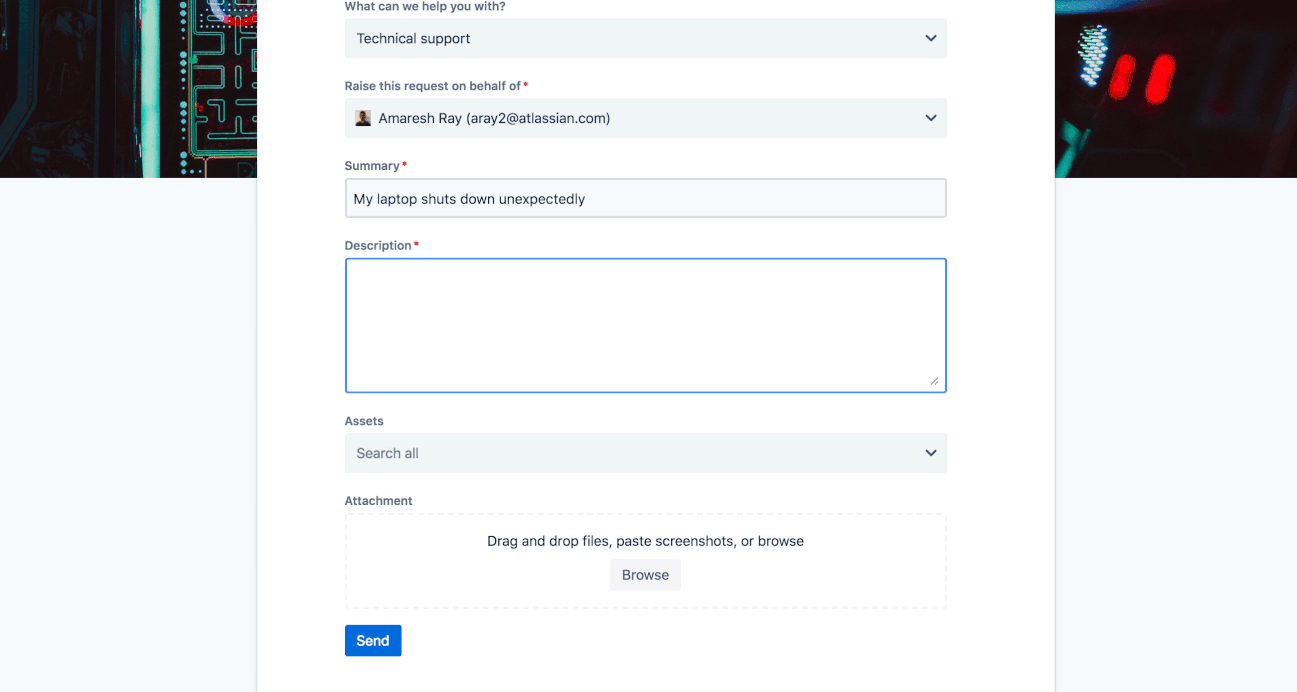 What can we help you with?

Technical support

Raise this request on behalf of *

Amaresh Ray (aray2@atlassian.com)

Summary *

My laptop shuts down unexpectedly

Description *

Assets

Search all

Attachment

Drag and drop files, paste screenshots, or browse

Browse

Send